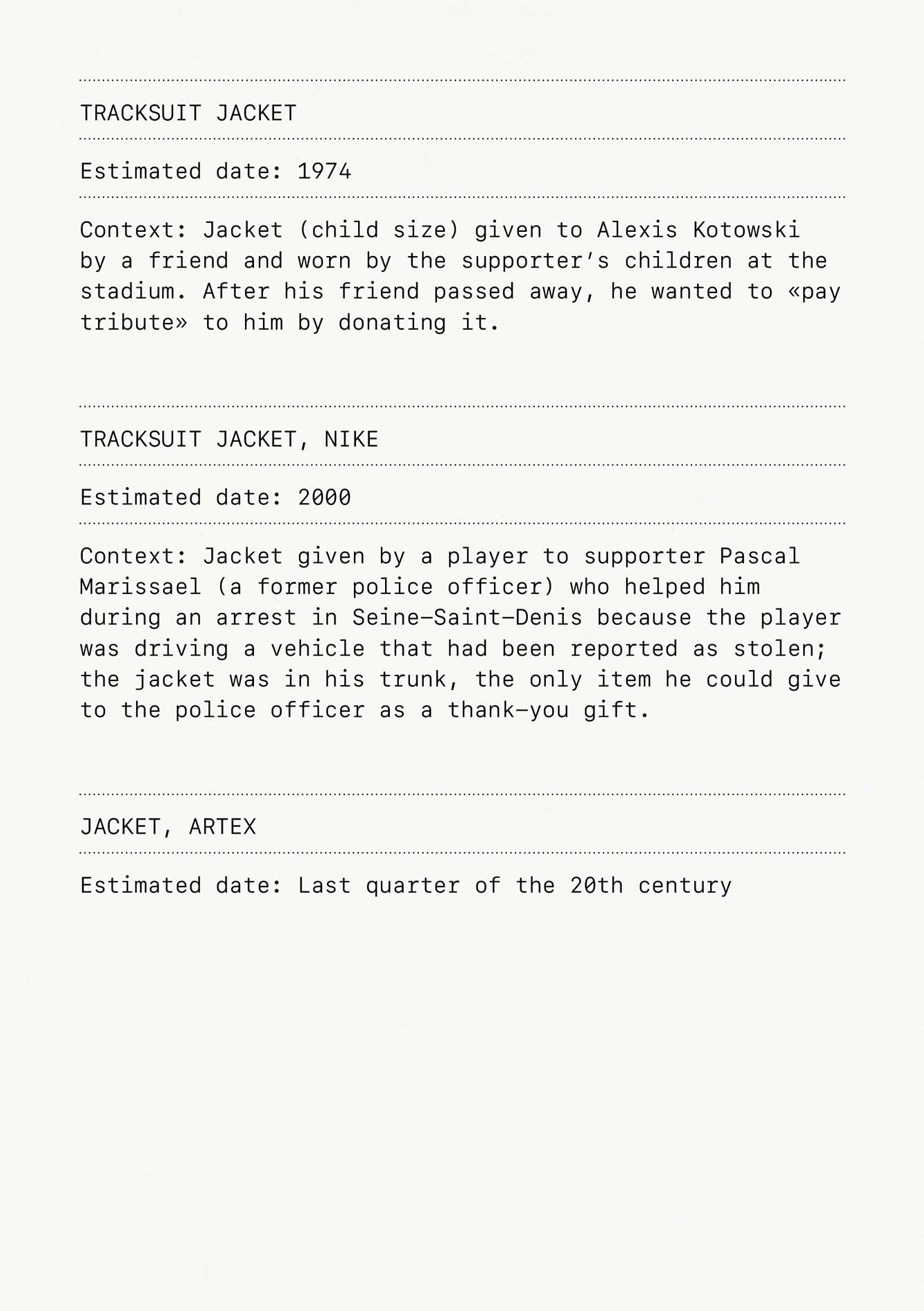 TRACKSUIT JACKET

Estimated date: 1974

Context: Jacket (child size) given to Alexis Kotowski by a friend and worn by the supporter's children at the stadium. After his friend passed away, he wanted to «pay tribute» to him by donating it.

TRACKSUIT JACKET, NIKE

Estimated date: 2000

Context: Jacket given by a player to supporter Pascal Marissael (a former police officer) who helped him during an arrest in Seine-Saint-Denis because the player was driving a vehicle that had been reported as stolen; the jacket was in his trunk, the only item he could give to the police officer as a thank-you gift.

JACKET, ARTEX

Estimated date: Last quarter of the 20th century